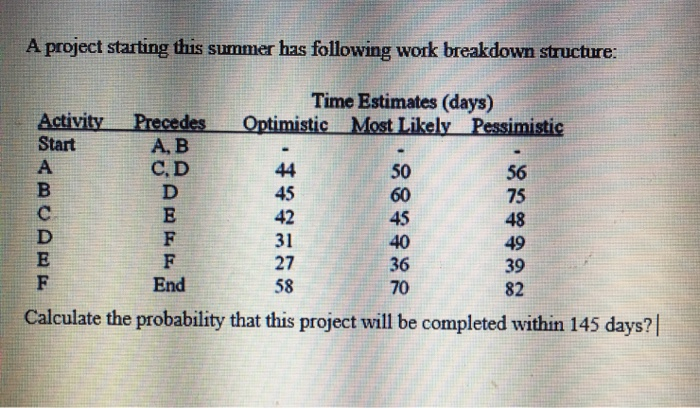 A project starting this summer has following work breakdown structure:

Time Estimates (days)

| Activity | Precedes | Optimistic | Most Likely | Pessimistic |
|---|---|---|---|---|
| Start | A, B | - | - | - |
| A | C, D | 44 | 50 | 56 |
| B | D | 45 | 60 | 75 |
| C | E | 42 | 45 | 48 |
| D | F | 31 | 40 | 49 |
| E | F | 27 | 36 | 39 |
| F | End | 58 | 70 | 82 |

Calculate the probability that this project will be completed within 145 days?